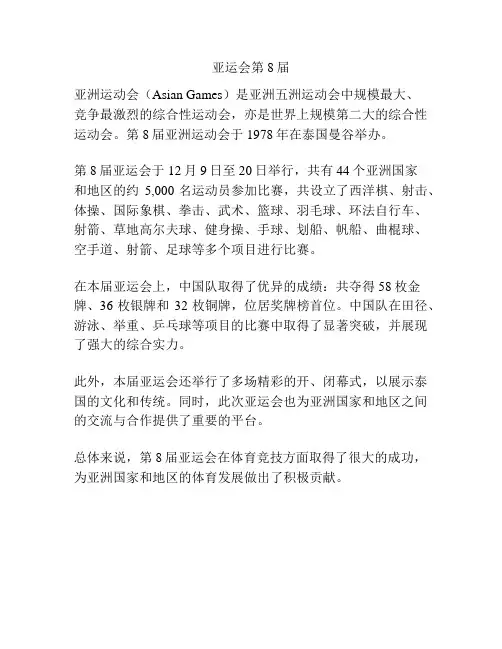 亚运会第 8 届

亚洲运动会（Asian Games）是亚洲五洲运动会中规模最大、竞争最激烈的综合性运动会，亦是世界上规模第二大的综合性运动会。第 8 届亚洲运动会于 1978 年在泰国曼谷举办。

第 8 届亚运会于 12 月 9 日至 20 日举行，共有 44 个亚洲国家和地区的约 5,000 名运动员参加比赛，共设立了西洋棋、射击、体操、国际象棋、拳击、武术、篮球、羽毛球、环法自行车、射箭、草地高尔夫球、健身操、手球、划船、帆船、曲棍球、空手道、射箭、足球等多个项目进行比赛。

在本届亚运会上，中国队取得了优异的成绩：共夺得 58 枚金牌、36 枚银牌和 32 枚铜牌，位居奖牌榜首位。中国队在田径、游泳、举重、乒乓球等项目的比赛中取得了显著突破，并展现了强大的综合实力。

此外，本届亚运会还举行了多场精彩的开、闭幕式，以展示泰国的文化和传统。同时，此次亚运会也为亚洲国家和地区之间的交流与合作提供了重要的平台。

总体来说，第 8 届亚运会在体育竞技方面取得了很大的成功，为亚洲国家和地区的体育发展做出了积极贡献。